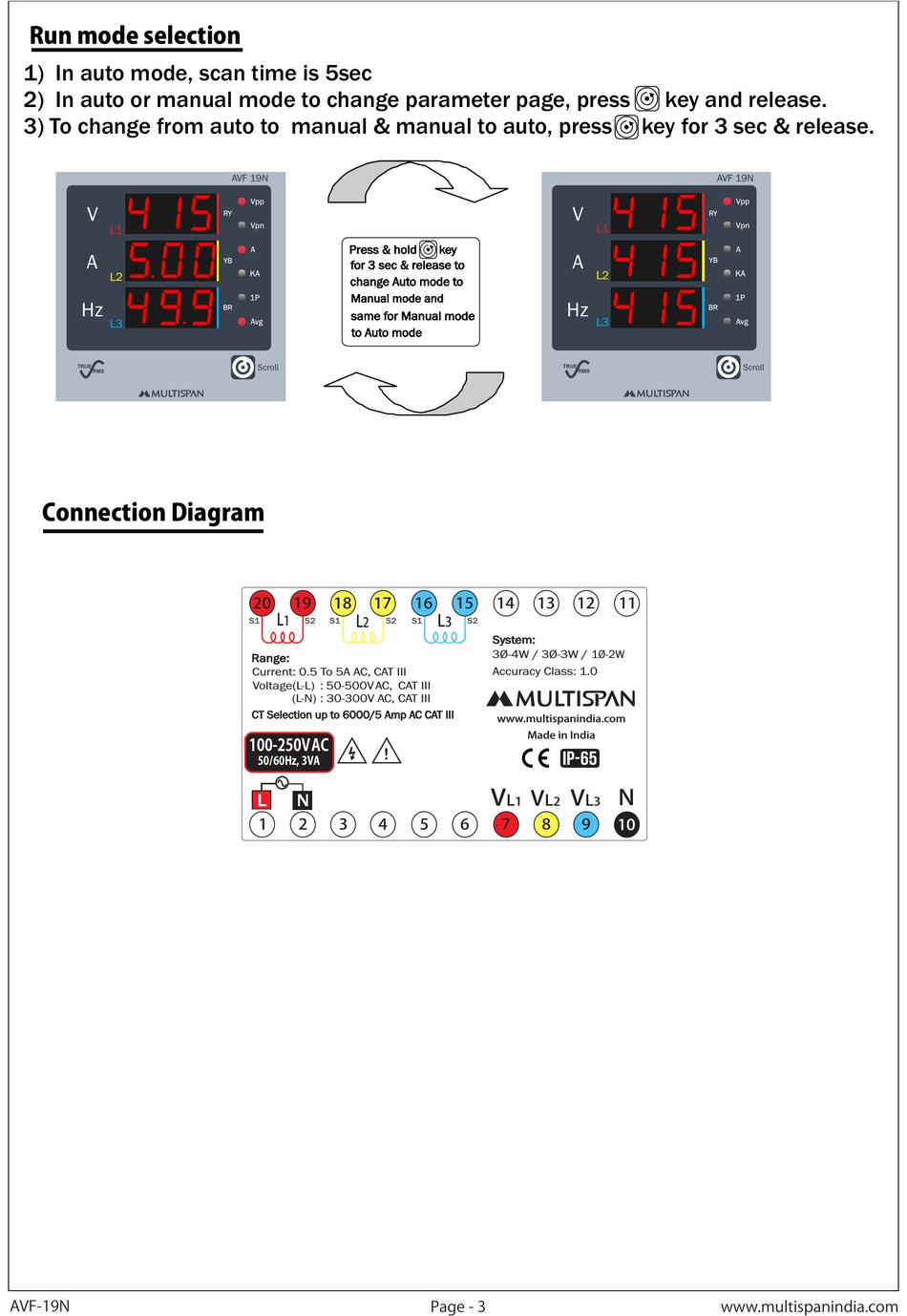 Run mode selection

1) In auto mode, scan time is 5sec
2) In auto or manual mode to change parameter page, press key and release.
3) To change from auto to manual & manual to auto, press key for 3 sec & release.

AVF 19N
V L1 415 RY Vpp Vpn
A L2 5.00 YB A KA
Hz L3 49.9 BR 1P Avg
TRUE RMS Scroll
MULTISPAN

Press & hold key for 3 sec & release to change Auto mode to Manual mode and same for Manual mode to Auto mode

AVF 19N
V L1 415 RY Vpp Vpn
A L2 415 YB A KA
Hz L3 415 BR 1P Avg
TRUE RMS Scroll
MULTISPAN

Connection Diagram

20 19 18 17 16 15 14 13 12 11
S1 L1 S2 S1 L2 S2 S1 L3 S2

Range:
Current: 0.5 To 5A AC, CAT III
Voltage(L-L) : 50-500VAC, CAT III
(L-N) : 30-300V AC, CAT III
CT Selection up to 6000/5 Amp AC CAT III

System:
3Ø-4W / 3Ø-3W / 1Ø-2W
Accuracy Class: 1.0

MULTISPAN
www.multispanindia.com
Made in India
CE IP-65

100-250VAC
50/60Hz, 3VA

L N
VL1 VL2 VL3 N
1 2 3 4 5 6 7 8 9 10

AVF-19N
Page - 3
www.multispanindia.com